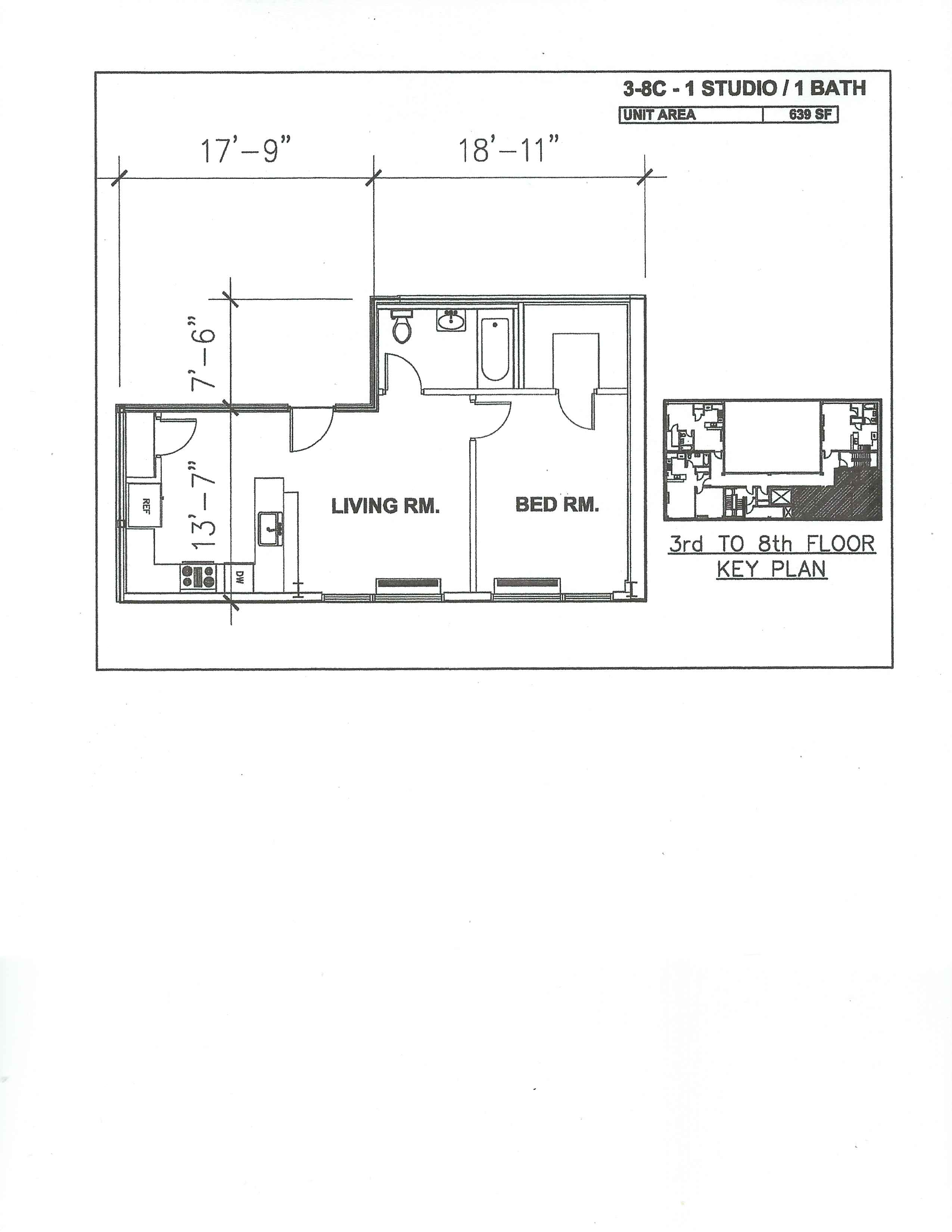 3-8C - 1 STUDIO / 1 BATH

UNIT AREA 639 SF

17'-9"

18'-11"

7'-6"

13'-7"

REF

DW

LIVING RM.

BED RM.

3rd TO 8th FLOOR
KEY PLAN